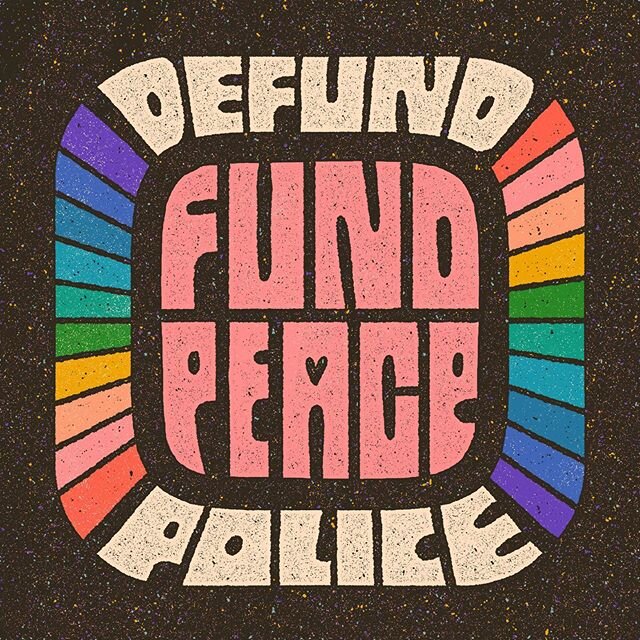 DEFUND
FUND
PEACE
POLICE